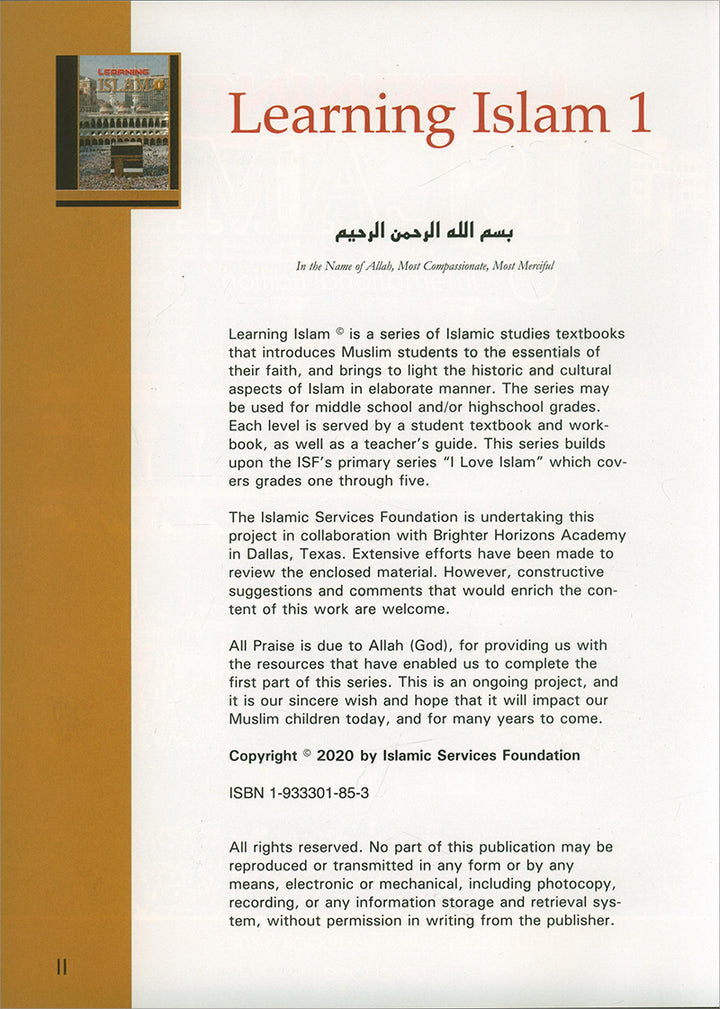 LEARNING ISLAM

Learning Islam 1

بسم الله الرحمن الرحيم

In the Name of Allah, Most Compassionate, Most Merciful

Learning Islam © is a series of Islamic studies textbooks that introduces Muslim students to the essentials of their faith, and brings to light the historic and cultural aspects of Islam in elaborate manner. The series may be used for middle school and/or highschool grades. Each level is served by a student textbook and workbook, as well as a teacher's guide. This series builds upon the ISF's primary series "I Love Islam" which covers grades one through five.

The Islamic Services Foundation is undertaking this project in collaboration with Brighter Horizons Academy in Dallas, Texas. Extensive efforts have been made to review the enclosed material. However, constructive suggestions and comments that would enrich the content of this work are welcome.

All Praise is due to Allah (God), for providing us with the resources that have enabled us to complete the first part of this series. This is an ongoing project, and it is our sincere wish and hope that it will impact our Muslim children today, and for many years to come.

Copyright © 2020 by Islamic Services Foundation

ISBN 1-933301-85-3

All rights reserved. No part of this publication may be reproduced or transmitted in any form or by any means, electronic or mechanical, including photocopy, recording, or any information storage and retrieval system, without permission in writing from the publisher.

II